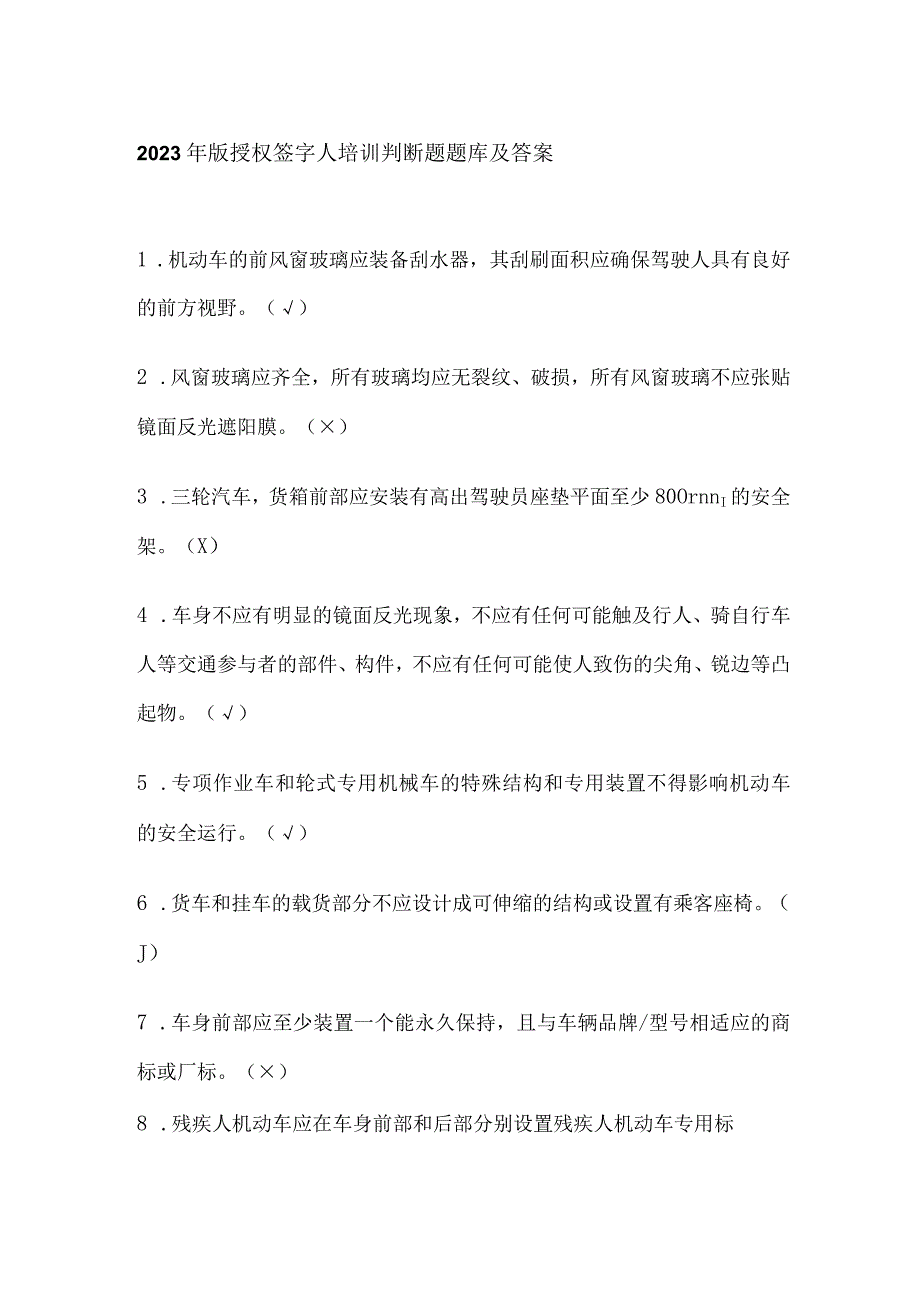 2023年版授权签字人培训判断题题库及答案

1．机动车的前风窗玻璃应装备刮水器，其刮刷面积应确保驾驶人具有良好的前方视野。（√）

2．风窗玻璃应齐全，所有玻璃均应无裂纹、破损，所有风窗玻璃不应张贴镜面反光遮阳膜。（×）

3．三轮汽车，货箱前部应安装有高出驾驶员座垫平面至少800rnn$_I$的安全架。（X）

4．车身不应有明显的镜面反光现象，不应有任何可能触及行人、骑自行车人等交通参与者的部件、构件，不应有任何可能使人致伤的尖角、锐边等凸起物。（√）

5．专项作业车和轮式专用机械车的特殊结构和专用装置不得影响机动车的安全运行。（√）

6．货车和挂车的载货部分不应设计成可伸缩的结构或设置有乘客座椅。（J）

7．车身前部应至少装置一个能永久保持，且与车辆品牌/型号相适应的商标或厂标。（×）

8．残疾人机动车应在车身前部和后部分别设置残疾人机动车专用标